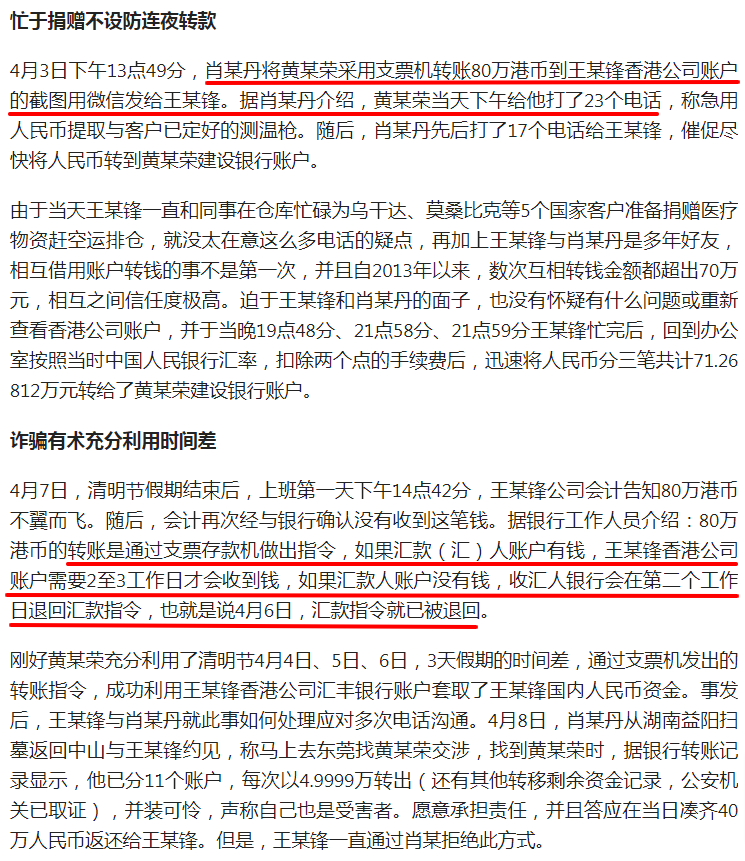 忙于捐赠不设防连夜转款

4月3日下午13点49分，肖某丹将黄某荣采用支票机转账80万港币到王某锋香港公司账户的截图用微信发给王某锋。据肖某丹介绍，黄某荣当天下午给他打了23个电话，称急用人民币提取与客户已定好的测温枪。随后，肖某丹先后打了17个电话给王某锋，催促尽快将人民币转到黄某荣建设银行账户。

由于当天王某锋一直和同事在仓库忙碌为乌干达、莫桑比克等5个国家客户准备捐赠医疗物资赶空运排仓，就没太在意这么多电话的疑点，再加上王某锋与肖某丹是多年好友，相互借用账户转钱的事不是第一次，并且自2013年以来，数次互相转钱金额都超出70万元，相互之间信任度极高。迫于王某锋和肖某丹的面子，也没有怀疑有什么问题或重新查看香港公司账户，并于当晚19点48分、21点58分、21点59分王某锋忙完后，回到办公室按照当时中国人民银行汇率，扣除两个点的手续费后，迅速将人民币分三笔共计71.26812万元转给了黄某荣建设银行账户。

诈骗有术充分利用时间差

4月7日，清明节假期结束后，上班第一天下午14点42分，王某锋公司会计告知80万港币不翼而飞。随后，会计再次经与银行确认没有收到这笔钱。据银行工作人员介绍：80万港币的转账是通过支票存款机做出指令，如果汇款（汇）人账户有钱，王某锋香港公司账户需要2至3工作日才会收到钱，如果汇款人账户没有钱，收汇人银行会在第二个工作日退回汇款指令，也就是说4月6日，汇款指令就已被退回。

刚好黄某荣充分利用了清明节4月4日、5日、6日，3天假期的时间差，通过支票机发出的转账指令，成功利用王某锋香港公司汇丰银行账户套取了王某锋国内人民币资金。事发后，王某锋与肖某丹就此事如何处理应对多次电话沟通。4月8日，肖某丹从湖南益阳扫墓返回中山与王某锋约见，称马上去东莞找黄某荣交涉，找到黄某荣时，据银行转账记录显示，他已分11个账户，每次以4.9999万转出（还有其他转移剩余资金记录，公安机关已取证），并装可怜，声称自己也是受害者。愿意承担责任，并且答应在当日凑齐40万人民币返还给王某锋。但是，王某锋一直通过肖某拒绝此方式。